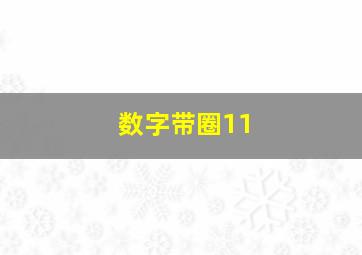 数字带圈11